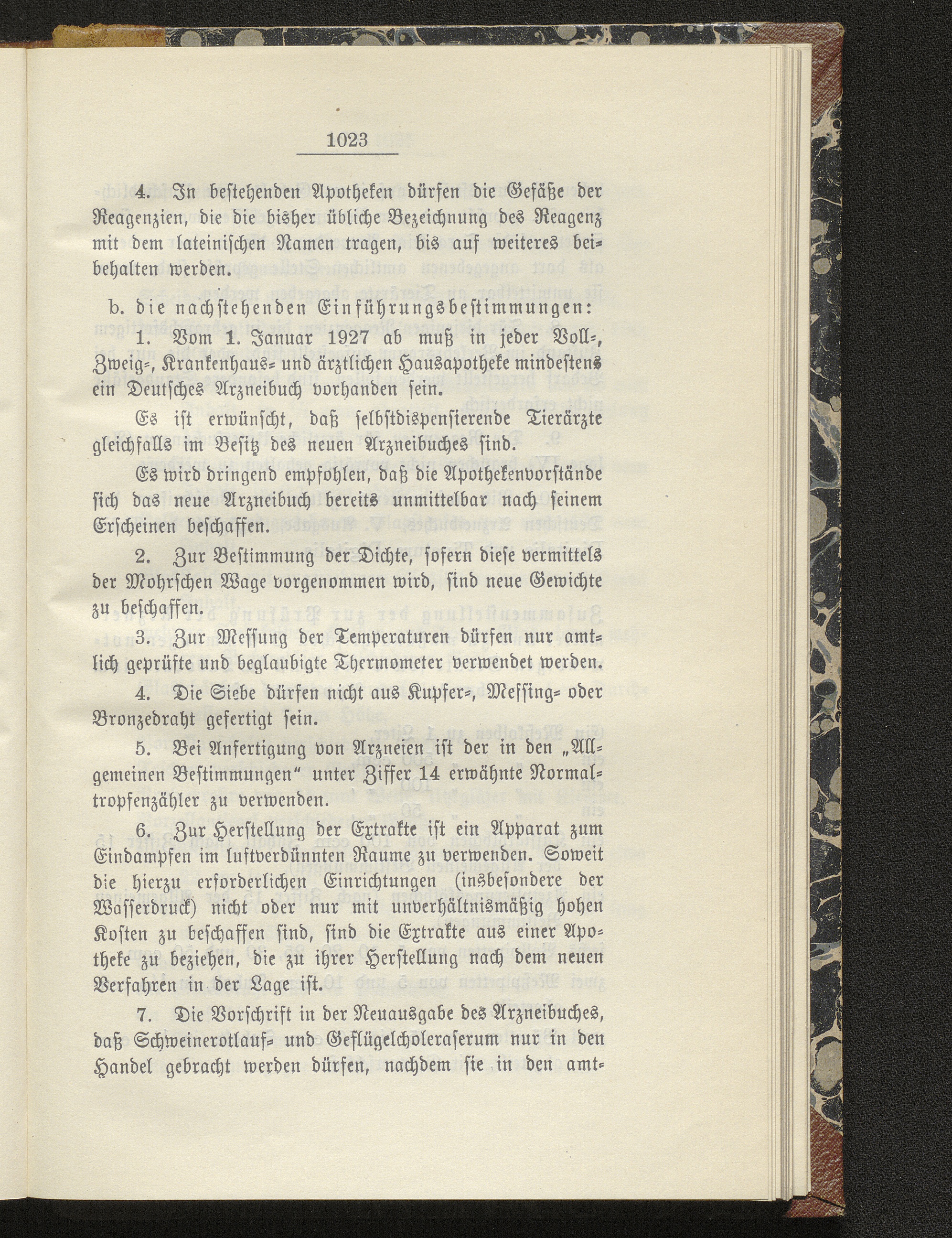 1023

4. In bestehenden Apotheken dürfen die Gefäße der Reagenzien, die die bisher übliche Bezeichnung des Reagenz mit dem lateinischen Namen tragen, bis auf weiteres beibehalten werden.

b. die nachstehenden Einführungsbestimmungen:

1. Vom 1. Januar 1927 ab muß in jeder Voll-, Zweig-, Krankenhaus- und ärztlichen Hausapotheke mindestens ein Deutsches Arzneibuch vorhanden sein.

Es ist erwünscht, daß selbstdispensierende Tierärzte gleichfalls im Besitz des neuen Arzneibuches sind.

Es wird dringend empfohlen, daß die Apothekenvorstände sich das neue Arzneibuch bereits unmittelbar nach seinem Erscheinen beschaffen.

2. Zur Bestimmung der Dichte, sofern diese vermittels der Mohrschen Wage vorgenommen wird, sind neue Gewichte zu beschaffen.

3. Zur Messung der Temperaturen dürfen nur amtlich geprüfte und beglaubigte Thermometer verwendet werden.

4. Die Siebe dürfen nicht aus Kupfer-, Messing- oder Bronzedraht gefertigt sein.

5. Bei Anfertigung von Arzneien ist der in den „Allgemeinen Bestimmungen“ unter Ziffer 14 erwähnte Normaltropfenzähler zu verwenden.

6. Zur Herstellung der Extrakte ist ein Apparat zum Eindampfen im luftverdünnten Raume zu verwenden. Soweit die hierzu erforderlichen Einrichtungen (insbesondere der Wasserdruck) nicht oder nur mit unverhältnismäßig hohen Kosten zu beschaffen sind, sind die Extrakte aus einer Apotheke zu beziehen, die zu ihrer Herstellung nach dem neuen Verfahren in der Lage ist.

7. Die Vorschrift in der Neuausgabe des Arzneibuches, daß Schweinerotlauf- und Geflügelcholeraserum nur in den Handel gebracht werden dürfen, nachdem sie in den amt-